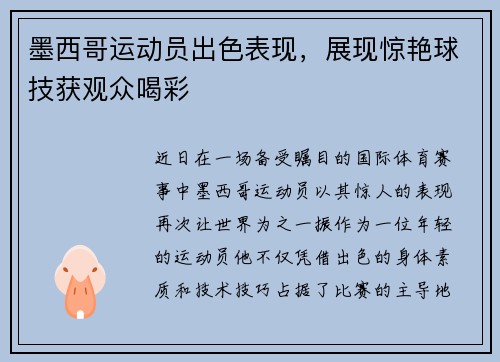 墨西哥运动员出色表现，展现惊艳球技获观众喝彩

近日在一场备受瞩目的国际体育赛事中墨西哥运动员以其惊人的表现再次让世界为之一振作为一位年轻的运动员他不仅凭借出色的身体素质和技术技巧占据了比赛的主导地